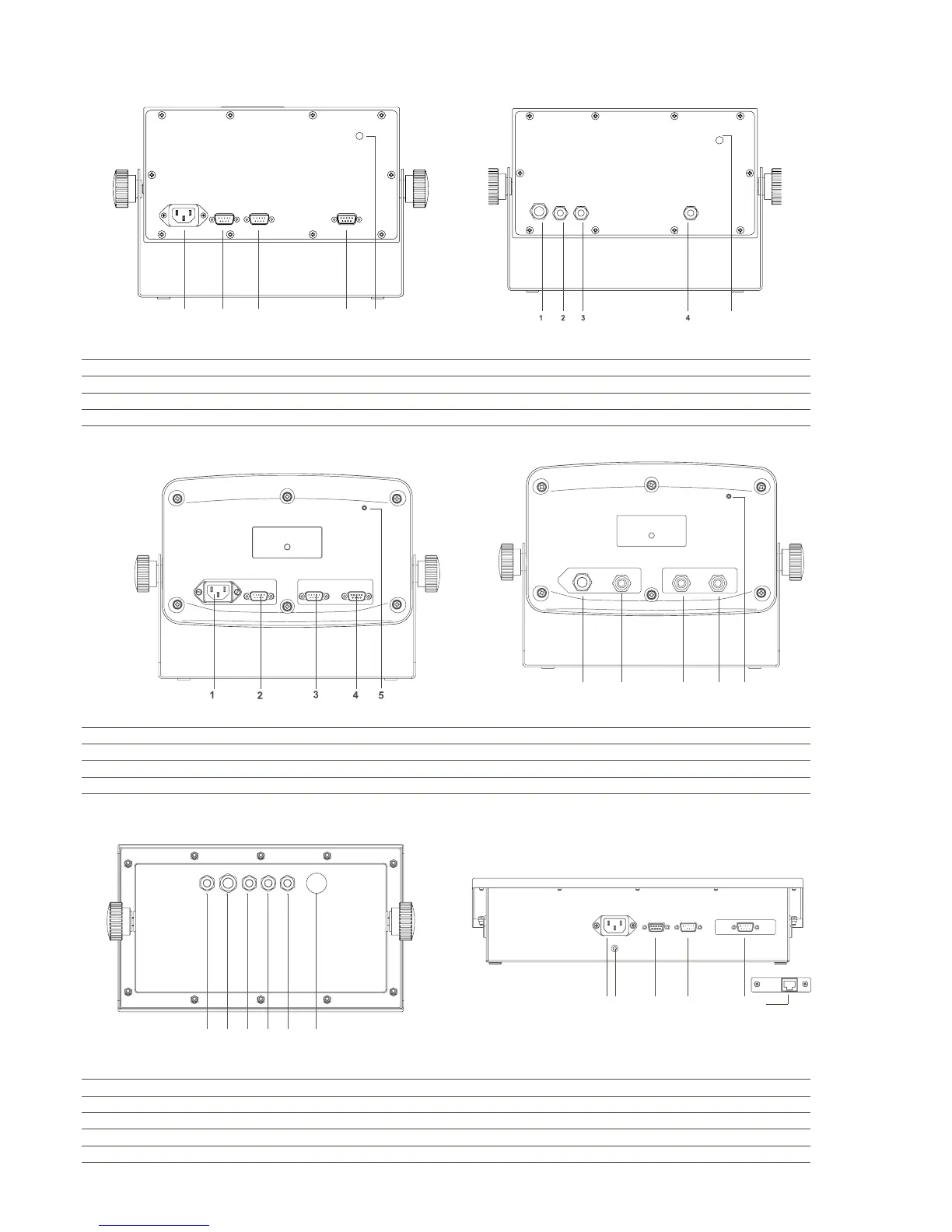 1 2 3 4

1 2 3 4 5